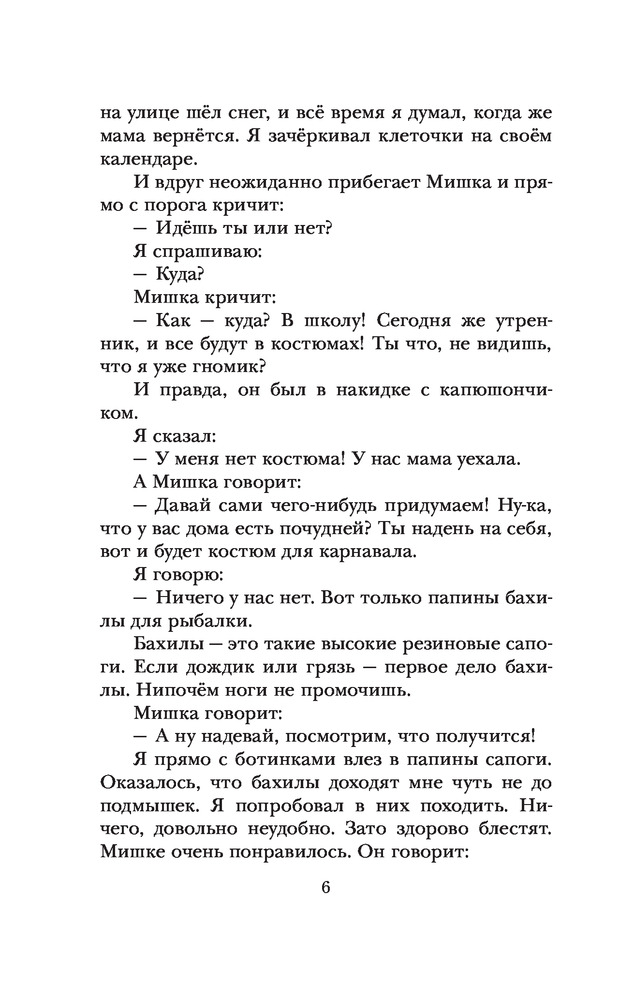 на улице шёл снег, и всё время я думал, когда же мама вернётся. Я зачёркивал клеточки на своём календаре.

И вдруг неожиданно прибегает Мишка и прямо с порога кричит:

— Идёшь ты или нет?

Я спрашиваю:

— Куда?

Мишка кричит:

— Как — куда? В школу! Сегодня же утренник, и все будут в костюмах! Ты что, не видишь, что я уже гномик?

И правда, он был в накидке с капюшончиком.

Я сказал:

— У меня нет костюма! У нас мама уехала.

А Мишка говорит:

— Давай сами чего-нибудь придумаем! Ну-ка, что у вас дома есть почудней? Ты надень на себя, вот и будет костюм для карнавала.

Я говорю:

— Ничего у нас нет. Вот только папины бахилы для рыбалки.

Бахилы — это такие высокие резиновые сапоги. Если дождик или грязь — первое дело бахилы. Нипочём ноги не промочишь.

Мишка говорит:

— А ну надевай, посмотрим, что получится!

Я прямо с ботинками влез в папины сапоги. Оказалось, что бахилы доходят мне чуть не до подмышек. Я попробовал в них походить. Ничего, довольно неудобно. Зато здорово блестят. Мишке очень понравилось. Он говорит:

6